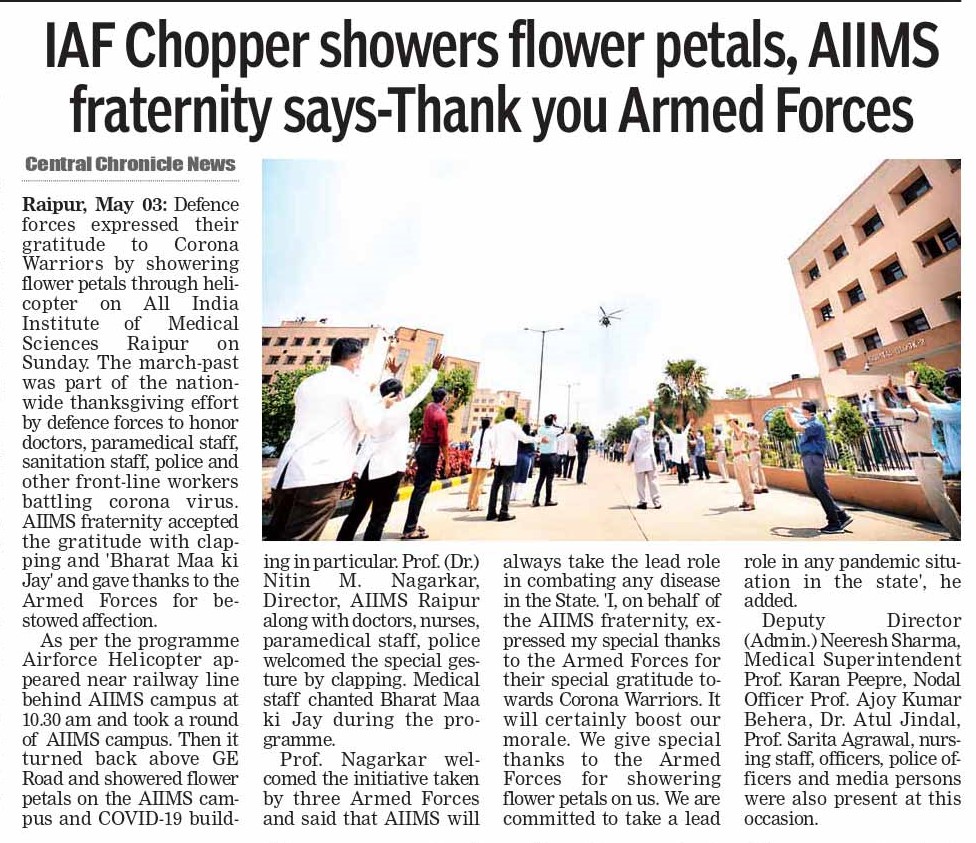 IAF Chopper showers flower petals, AIIMS fraternity says-Thank you Armed Forces

Central Chronicle News

Raipur, May 03: Defence forces expressed their gratitude to Corona Warriors by showering flower petals through helicopter on All India Institute of Medical Sciences Raipur on Sunday. The march-past was part of the nationwide thanksgiving effort by defence forces to honor doctors, paramedical staff, sanitation staff, police and other front-line workers battling corona virus. AIIMS fraternity accepted the gratitude with clapping and 'Bharat Maa ki Jay' and gave thanks to the Armed Forces for bestowed affection.

As per the programme Airforce Helicopter appeared near railway line behind AIIMS campus at 10.30 am and took a round of AIIMS campus. Then it turned back above GE Road and showered flower petals on the AIIMS campus and COVID-19 building in particular. Prof. (Dr.) Nitin M. Nagarkar, Director, AIIMS Raipur along with doctors, nurses, paramedical staff, police welcomed the special gesture by clapping. Medical staff chanted Bharat Maa ki Jay during the programme.

Prof. Nagarkar welcomed the initiative taken by three Armed Forces and said that AIIMS will always take the lead role in combating any disease in the State. 'I, on behalf of the AIIMS fraternity, expressed my special thanks to the Armed Forces for their special gratitude towards Corona Warriors. It will certainly boost our morale. We give special thanks to the Armed Forces for showering flower petals on us. We are committed to take a lead role in any pandemic situation in the state', he added.

Deputy Director (Admin.) Neeresh Sharma, Medical Superintendent Prof. Karan Peepre, Nodal Officer Prof. Ajoy Kumar Behera, Dr. Atul Jindal, Prof. Sarita Agrawal, nursing staff, officers, police officers and media persons were also present at this occasion.